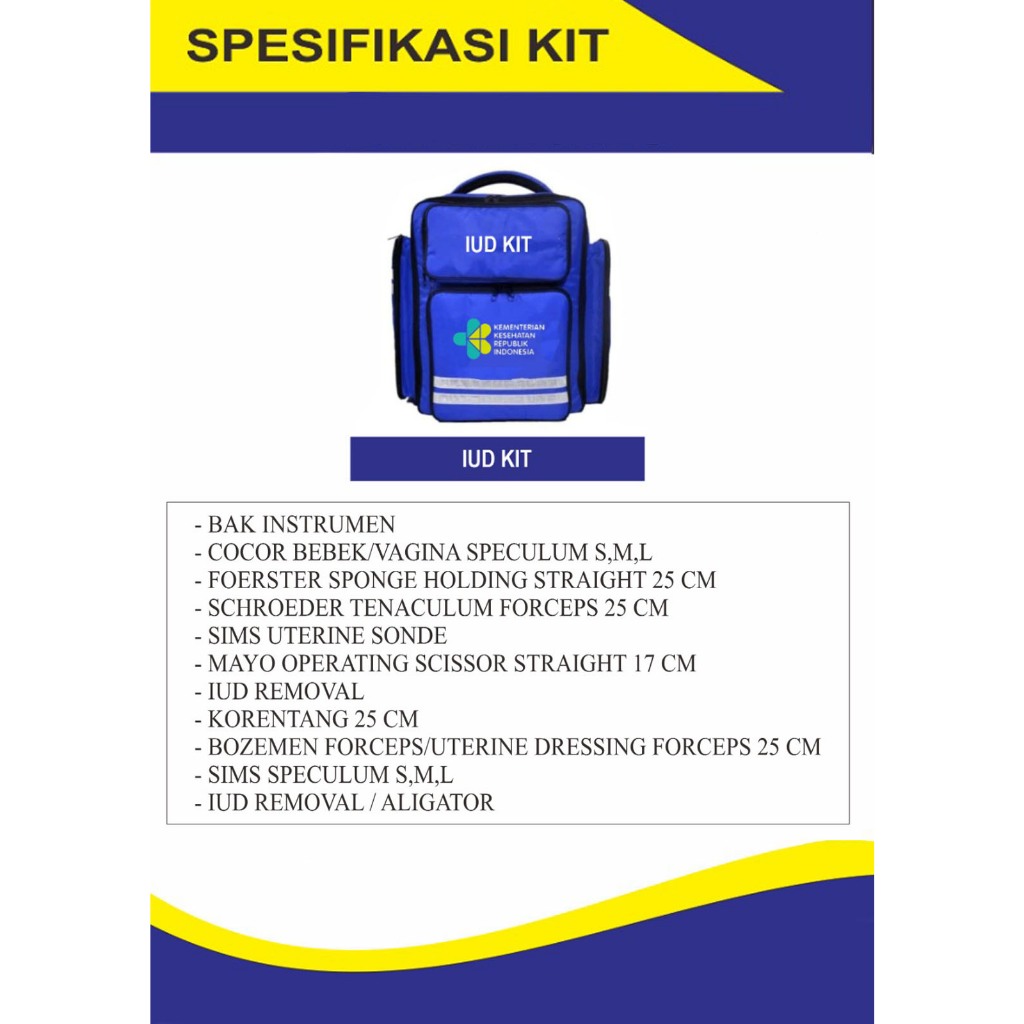 SPESIFIKASI KIT

IUD KIT

KEMENTERIAN KESEHATAN REPUBLIK INDONESIA

IUD KIT

- BAK INSTRUMEN
- COCOR BEBEK/VAGINA SPECULUM S,M,L
- FOERSTER SPONGE HOLDING STRAIGHT 25 CM
- SCHROEDER TENACULUM FORCEPS 25 CM
- SIMS UTERINE SONDE
- MAYO OPERATING SCISSOR STRAIGHT 17 CM
- IUD REMOVAL
- KORENTANG 25 CM
- BOZEMEN FORCEPS/UTERINE DRESSING FORCEPS 25 CM
- SIMS SPECULUM S,M,L
- IUD REMOVAL / ALIGATOR